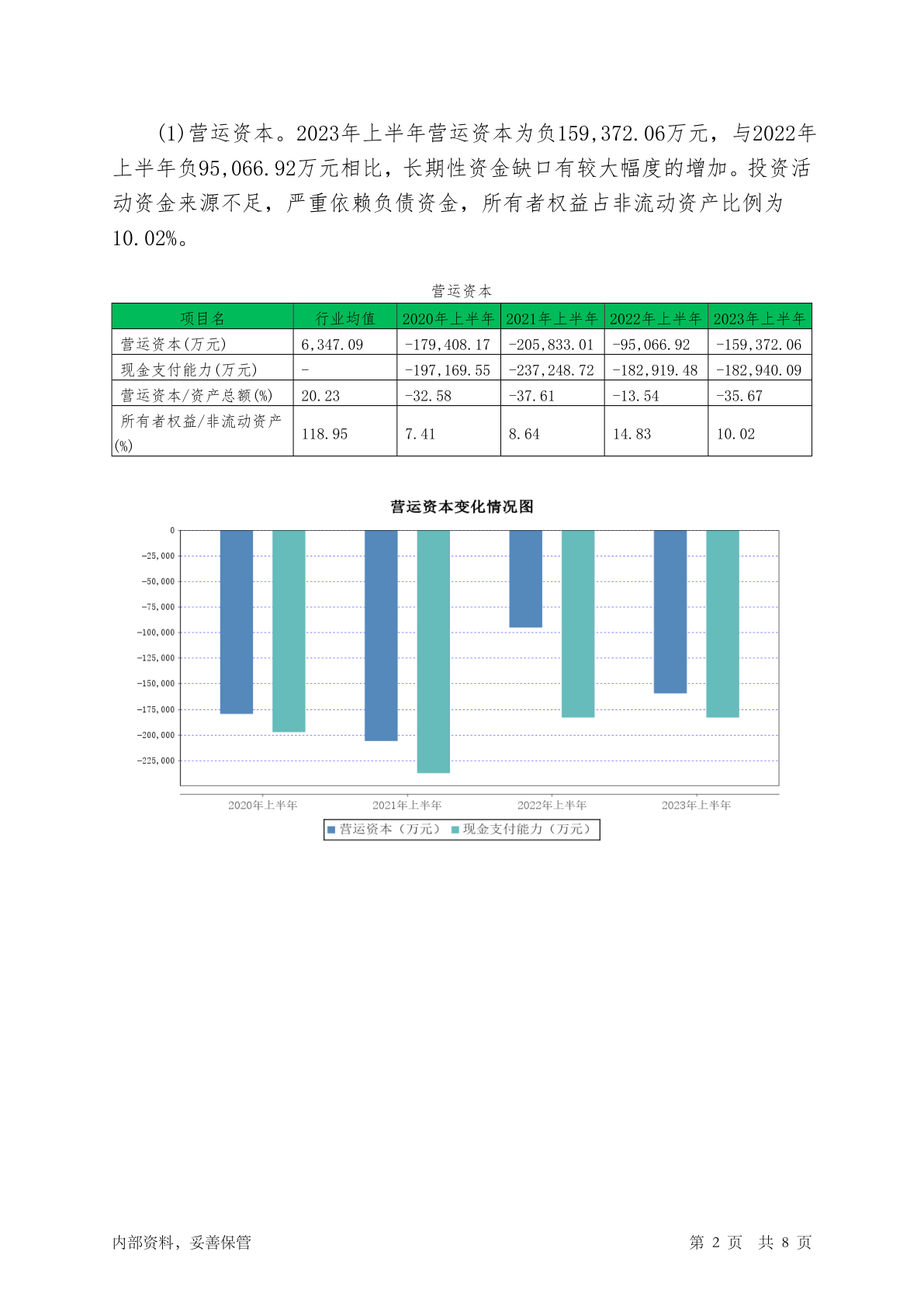 (1)营运资本。2023年上半年营运资本为负159,372.06万元，与2022年上半年负95,066.92万元相比，长期性资金缺口有较大幅度的增加。投资活动资金来源不足，严重依赖负债资金，所有者权益占非流动资产比例为10.02%。

营运资本

| 项目名 | 行业均值 | 2020年上半年 | 2021年上半年 | 2022年上半年 | 2023年上半年 |
|---|---|---|---|---|---|
| 营运资本(万元) | 6,347.09 | -179,408.17 | -205,833.01 | -95,066.92 | -159,372.06 |
| 现金支付能力(万元) | - | -197,169.55 | -237,248.72 | -182,919.48 | -182,940.09 |
| 营运资本/资产总额(%) | 20.23 | -32.58 | -37.61 | -13.54 | -35.67 |
| 所有者权益/非流动资产(%) | 118.95 | 7.41 | 8.64 | 14.83 | 10.02 |

营运资本变化情况图

0
-25,000
-50,000
-75,000
-100,000
-125,000
-150,000
-175,000
-200,000
-225,000

2020年上半年 2021年上半年 2022年上半年 2023年上半年

营运资本（万元） 现金支付能力（万元）

内部资料，妥善保管

第 2 页 共 8 页